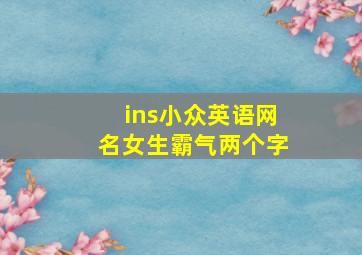 ins小众英语网名女生霸气两个字